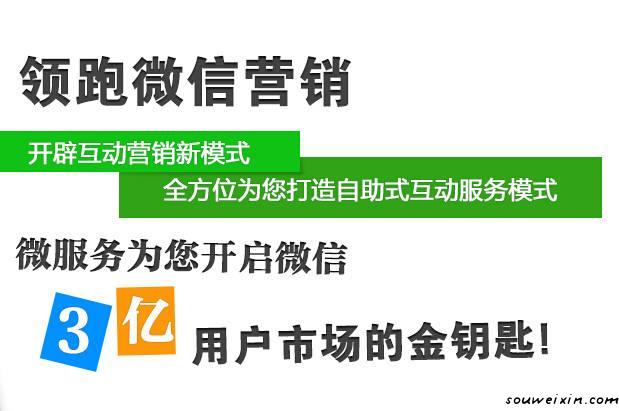 领跑微信营销

开辟互动营销新模式

全方位为您打造自助式互动服务模式

微服务为您开启微信

3 亿 用户市场的金钥匙！

souweixin.com